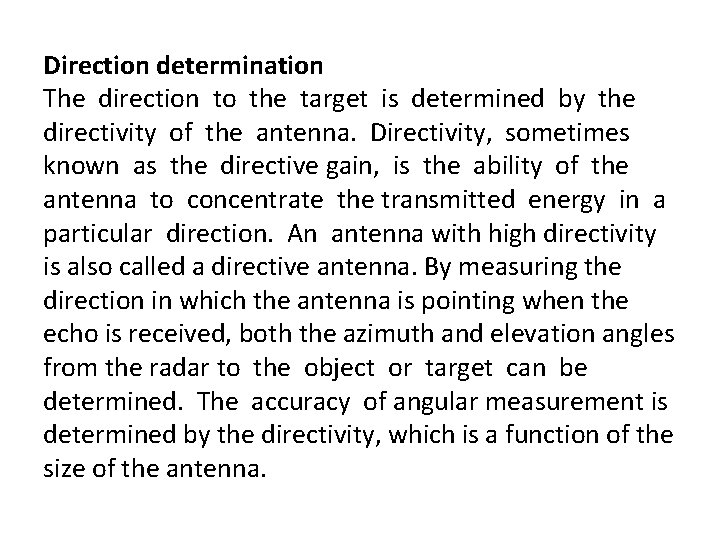 Direction determination

The direction to the target is determined by the directivity of the antenna. Directivity, sometimes known as the directive gain, is the ability of the antenna to concentrate the transmitted energy in a particular direction. An antenna with high directivity is also called a directive antenna. By measuring the direction in which the antenna is pointing when the echo is received, both the azimuth and elevation angles from the radar to the object or target can be determined. The accuracy of angular measurement is determined by the directivity, which is a function of the size of the antenna.